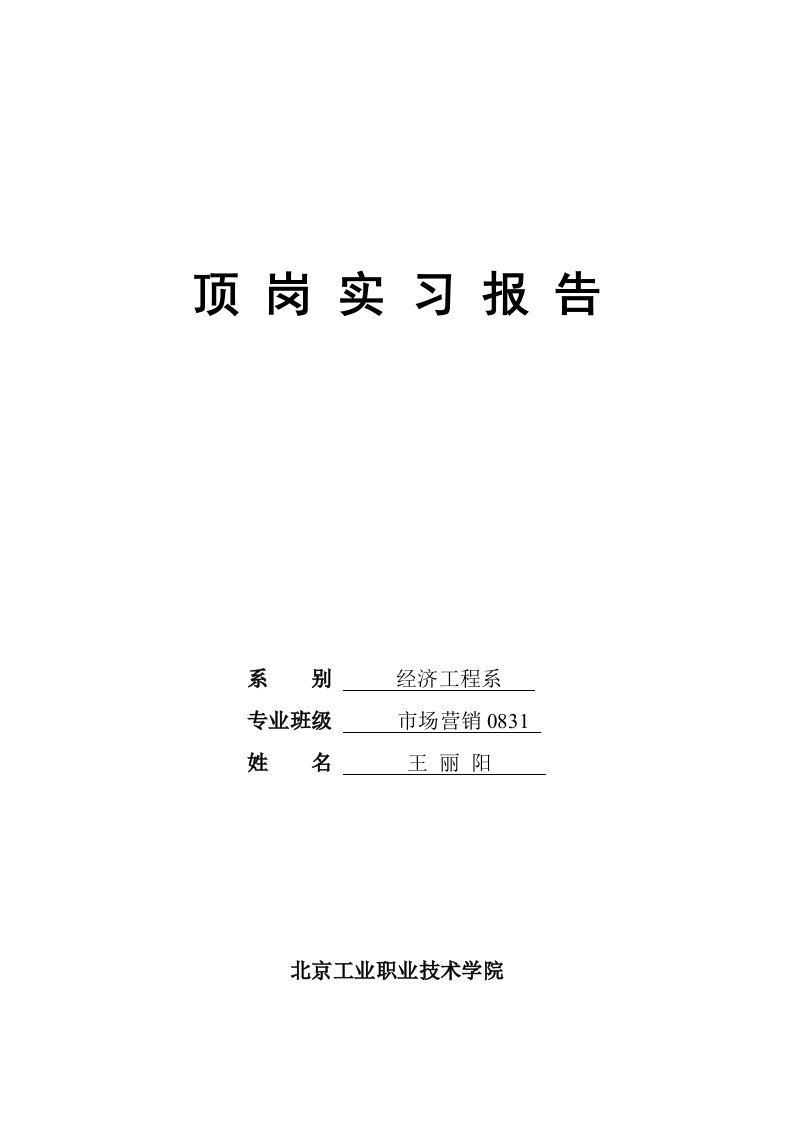 顶岗实习报告

系　　别　经济工程系

专业班级　市场营销 0831

姓　　名　王 丽 阳

北京工业职业技术学院